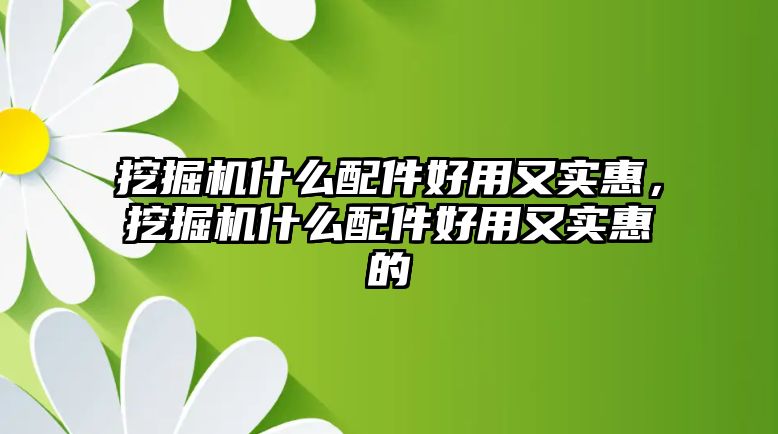 挖掘机什么配件好用又实惠，挖掘机什么配件好用又实惠的